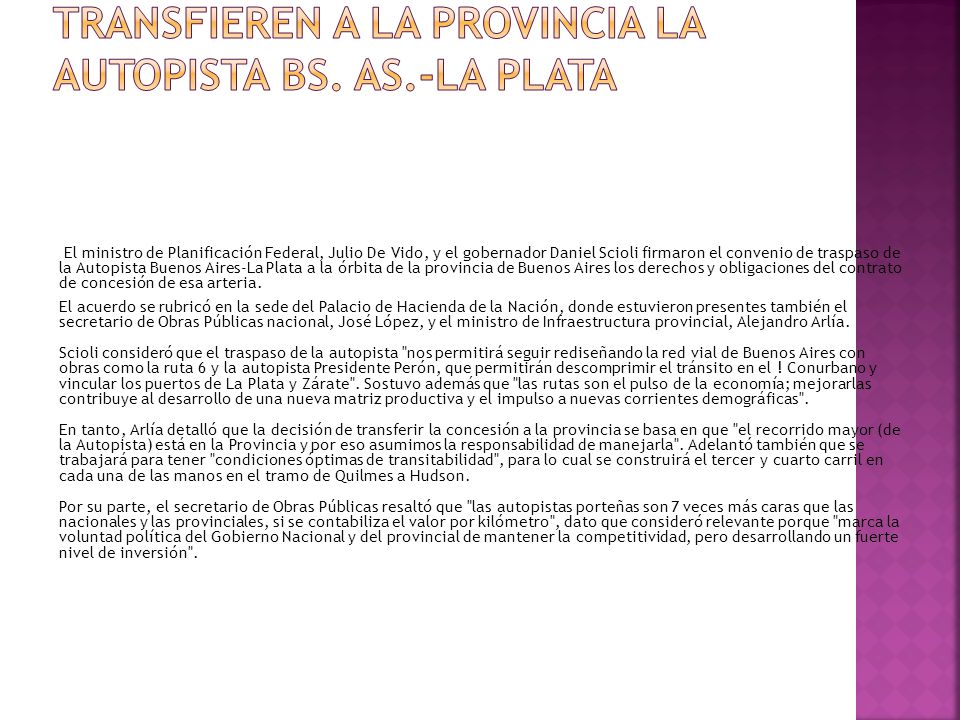 TRANSFIEREN A LA PROVINCIA LA AUTOPISTA BS. AS.-LA PLATA

El ministro de Planificación Federal, Julio De Vido, y el gobernador Daniel Scioli firmaron el convenio de traspaso de la Autopista Buenos Aires-La Plata a la órbita de la provincia de Buenos Aires los derechos y obligaciones del contrato de concesión de esa arteria.

El acuerdo se rubricó en la sede del Palacio de Hacienda de la Nación, donde estuvieron presentes también el secretario de Obras Públicas nacional, José López, y el ministro de Infraestructura provincial, Alejandro Arlía.

Scioli consideró que el traspaso de la autopista "nos permitirá seguir rediseñando la red vial de Buenos Aires con obras como la ruta 6 y la autopista Presidente Perón, que permitirán descomprimir el tránsito en el ! Conurbano y vincular los puertos de La Plata y Zárate". Sostuvo además que "las rutas son el pulso de la economía; mejorarlas contribuye al desarrollo de una nueva matriz productiva y el impulso a nuevas corrientes demográficas".

En tanto, Arlía detalló que la decisión de transferir la concesión a la provincia se basa en que "el recorrido mayor (de la Autopista) está en la Provincia y por eso asumimos la responsabilidad de manejarla". Adelantó también que se trabajará para tener "condiciones óptimas de transitabilidad", para lo cual se construirá el tercer y cuarto carril en cada una de las manos en el tramo de Quilmes a Hudson.

Por su parte, el secretario de Obras Públicas resaltó que "las autopistas porteñas son 7 veces más caras que las nacionales y las provinciales, si se contabiliza el valor por kilómetro", dato que consideró relevante porque "marca la voluntad política del Gobierno Nacional y del provincial de mantener la competitividad, pero desarrollando un fuerte nivel de inversión".